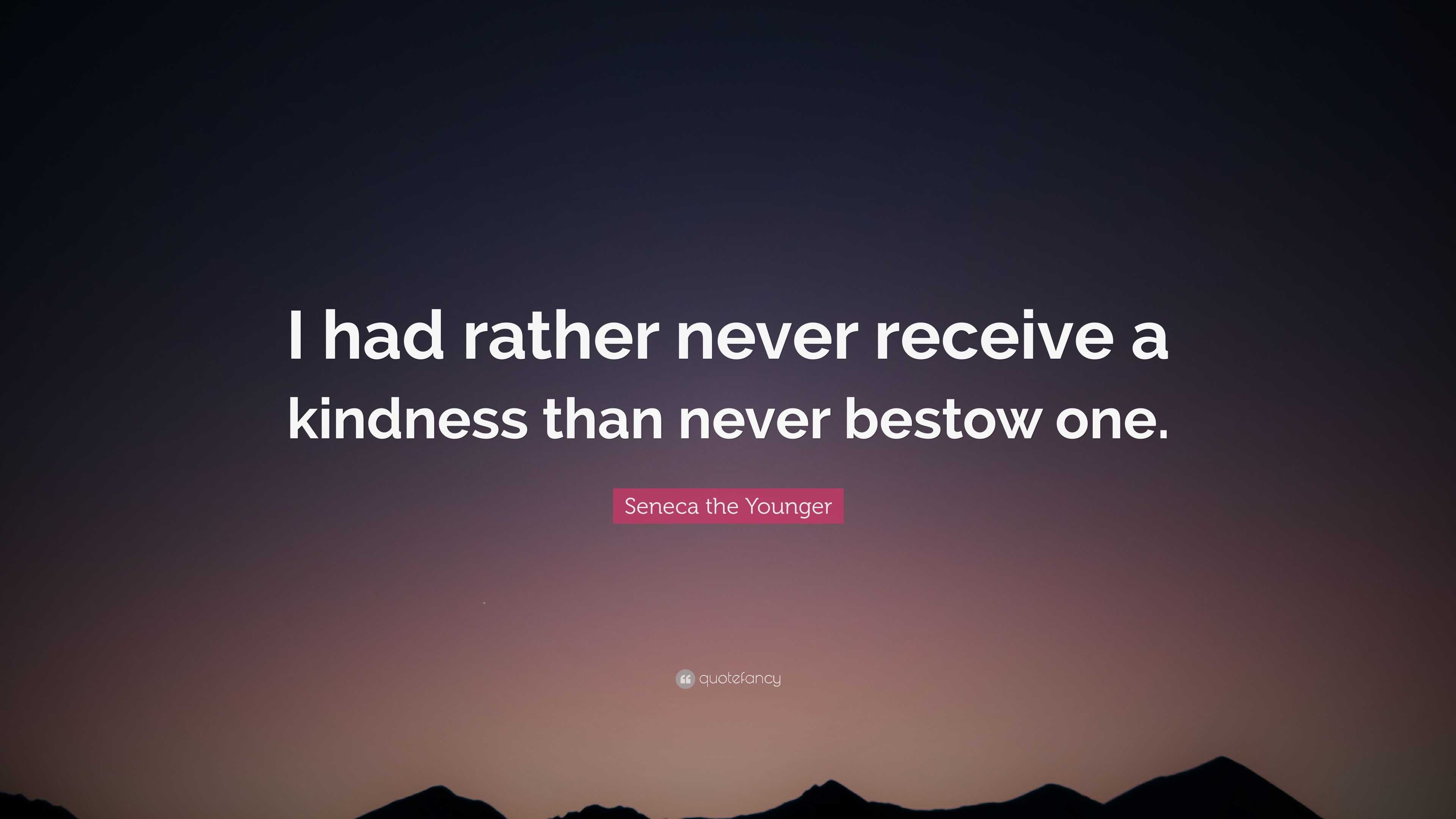 I had rather never receive a kindness than never bestow one.

Seneca the Younger

quotefancy